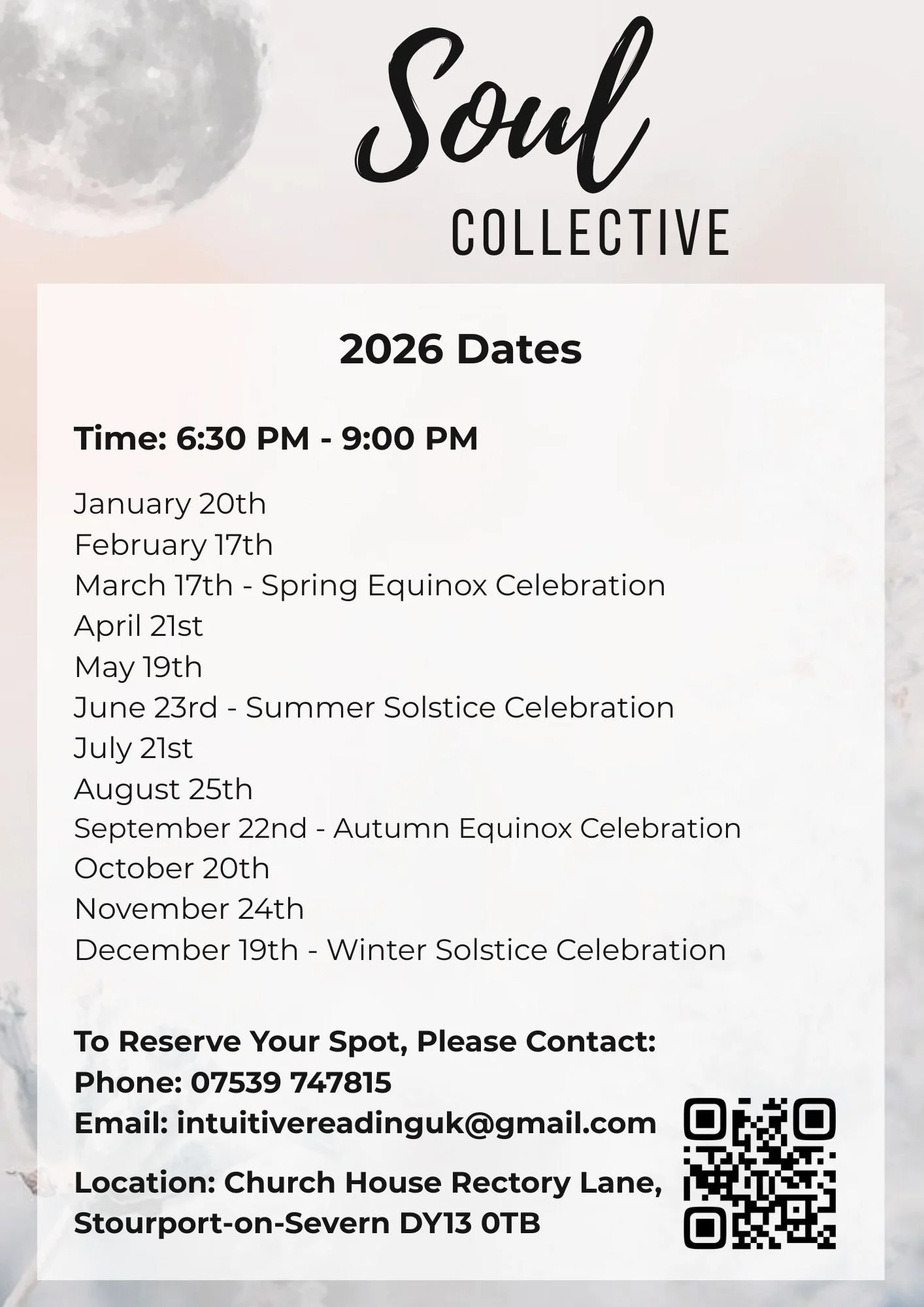 Soul
COLLECTIVE

2026 Dates

Time: 6:30 PM - 9:00 PM

January 20th
February 17th
March 17th - Spring Equinox Celebration
April 21st
May 19th
June 23rd - Summer Solstice Celebration
July 21st
August 25th
September 22nd - Autumn Equinox Celebration
October 20th
November 24th
December 19th - Winter Solstice Celebration

To Reserve Your Spot, Please Contact:
Phone: 07539 747815
Email: intuitivereadinguk@gmail.com

Location: Church House Rectory Lane, Stourport-on-Severn DY13 0TB